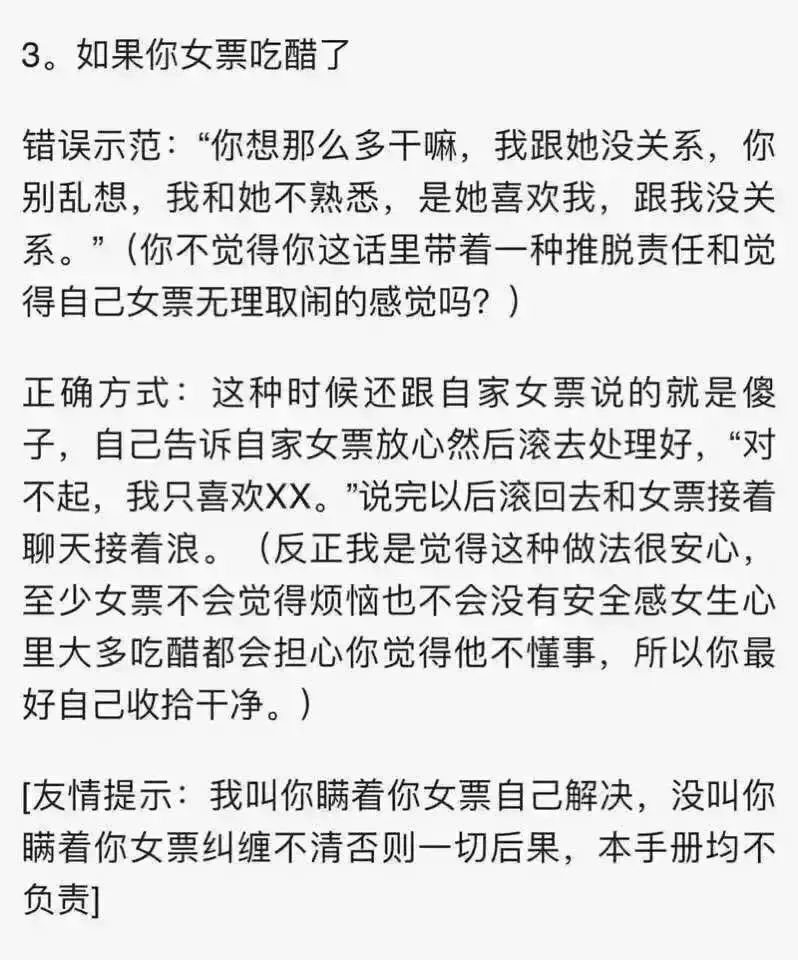 3。如果你女票吃醋了

错误示范：“你想那么多干嘛，我跟她没关系，你别乱想，我和她不熟悉，是她喜欢我，跟我没关系。”（你不觉得你这话里带着一种推脱责任和觉得自己女票无理取闹的感觉吗？）

正确方式：这种时候还跟自家女票说的就是傻子，自己告诉自家女票放心然后滚去处理好，“对不起，我只喜欢XX。”说完以后滚回去和女票接着聊天接着浪。（反正我是觉得这种做法很安心，至少女票不会觉得烦恼也不会没有安全感女生心里大多吃醋都会担心你觉得他不懂事，所以你最好自己收拾干净。）

[友情提示：我叫你瞒着你女票自己解决，没叫你瞒着你女票纠缠不清否则一切后果，本手册均不负责]